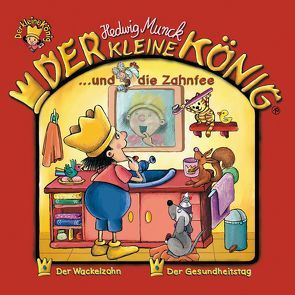 Der kleine König

Hedwig Munck

DER KLEINE KÖNIG®

...und die Zahnfee

Der Wackelzahn

Der Gesundheitstag